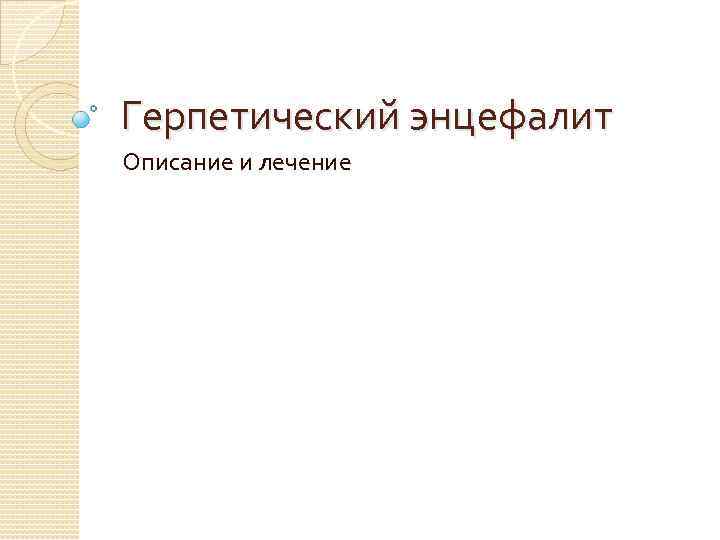 Герпетический энцефалит

Описание и лечение